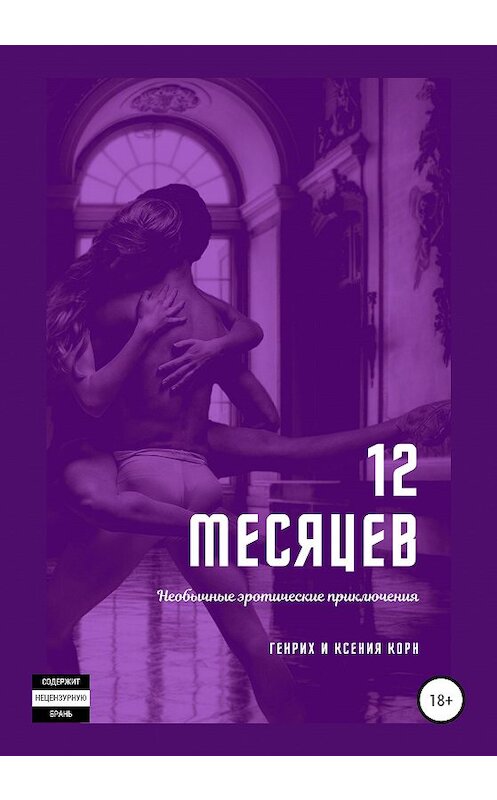 12
МЕСЯЦЕВ

Необычные эротические приключения

ГЕНРИХ И КСЕНИЯ КОРН

СОДЕРЖИТ
НЕЦЕНЗУРНУЮ
БРАНЬ

18+